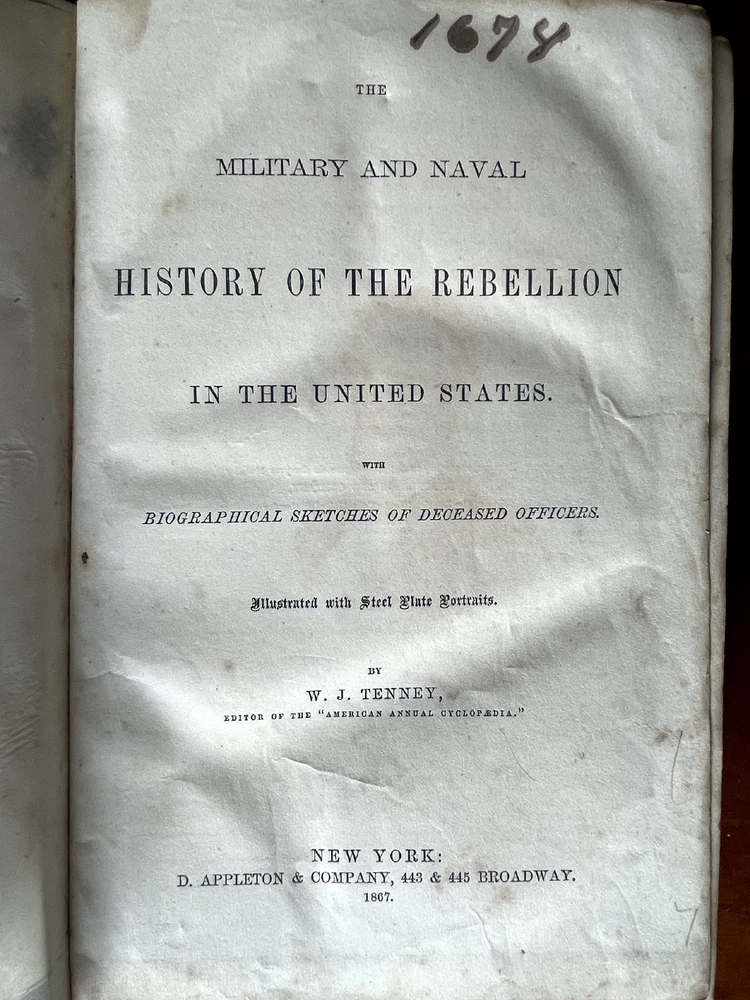 1678

THE

MILITARY AND NAVAL

HISTORY OF THE REBELLION

IN THE UNITED STATES.

WITH

BIOGRAPHICAL SKETCHES OF DECEASED OFFICERS.

Illustrated with Steel Plate Portraits.

BY

W. J. TENNEY,

EDITOR OF THE "AMERICAN ANNUAL CYCLOPÆDIA."

NEW YORK:
D. APPLETON & COMPANY, 443 & 445 BROADWAY.
1867.